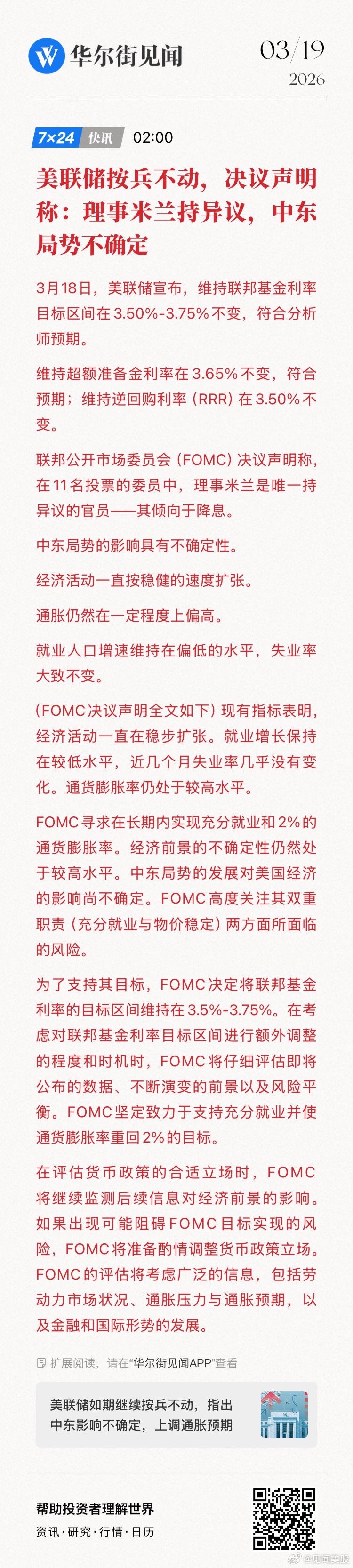 华尔街见闻

03/19
2026

7×24 快讯 02:00

美联储按兵不动，决议声明称：理事米兰持异议，中东局势不确定

3月18日，美联储宣布，维持联邦基金利率目标区间在3.50%-3.75%不变，符合分析师预期。

维持超额准备金利率在3.65%不变，符合预期；维持逆回购利率（RRR）在3.50%不变。

联邦公开市场委员会（FOMC）决议声明称，在11名投票的委员中，理事米兰是唯一持异议的官员——其倾向于降息。

中东局势的影响具有不确定性。

经济活动一直按稳健的速度扩张。

通胀仍然在一定程度上偏高。

就业人口增速维持在偏低的水平，失业率大致不变。

（FOMC决议声明全文如下）现有指标表明，经济活动一直在稳步扩张。就业增长保持在较低水平，近几个月失业率几乎没有变化。通货膨胀率仍处于较高水平。

FOMC寻求在长期内实现充分就业和2%的通货膨胀率。经济前景的不确定性仍然处于较高水平。中东局势的发展对美国经济的影响尚不确定。FOMC高度关注其双重职责（充分就业与物价稳定）两方面所面临的风险。

为了支持其目标，FOMC决定将联邦基金利率的目标区间维持在3.5%-3.75%。在考虑对联邦基金利率目标区间进行额外调整的程度和时机时，FOMC将仔细评估即将公布的数据、不断演变的前景以及风险平衡。FOMC坚定致力于支持充分就业并使通货膨胀率重回2%的目标。

在评估货币政策的合适立场时，FOMC将继续监测后续信息对经济前景的影响。如果出现可能阻碍FOMC目标实现的风险，FOMC将准备酌情调整货币政策立场。FOMC的评估将考虑广泛的信息，包括劳动力市场状况、通胀压力与通胀预期，以及金融和国际形势的发展。

扩展阅读，请在“华尔街见闻APP”查看

美联储如期继续按兵不动，指出中东影响不确定，上调通胀预期

帮助投资者理解世界
资讯·研究·行情·日历

@见闻美股